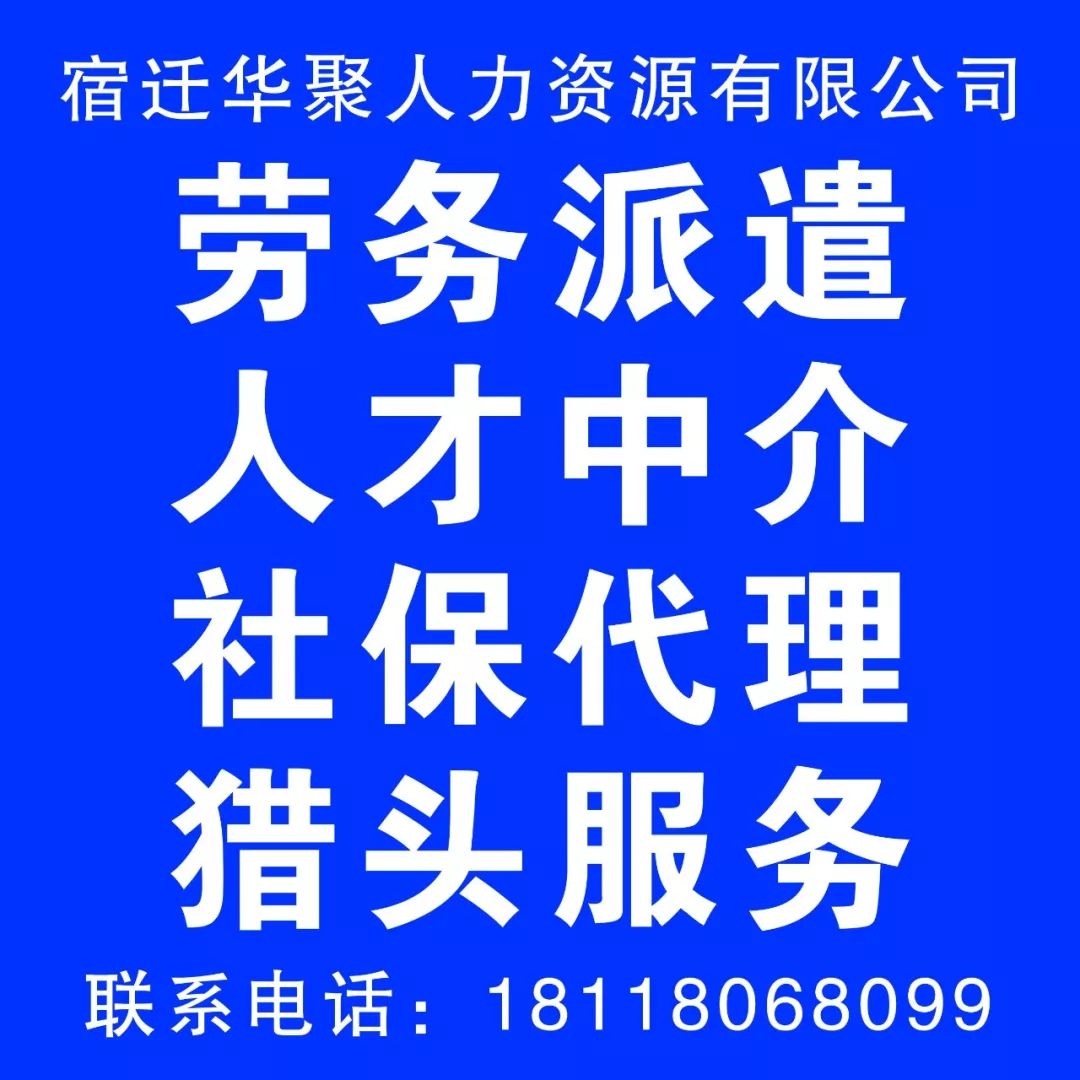 宿迁华聚人力资源有限公司

劳务派遣
人才中介
社保代理
猎头服务

联系电话：18118068099